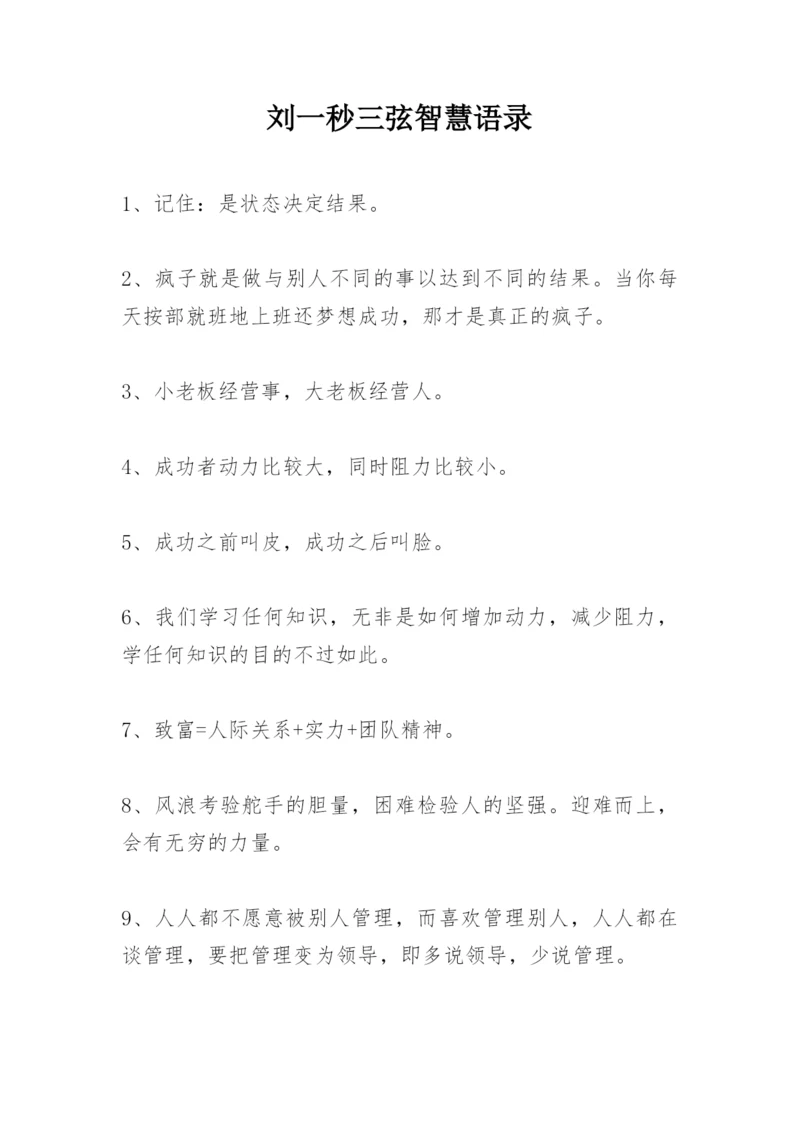 刘一秒三弦智慧语录

1、记住：是状态决定结果。

2、疯子就是做与别人不同的事以达到不同的结果。当你每天按部就班地上班还梦想成功，那才是真正的疯子。

3、小老板经营事，大老板经营人。

4、成功者动力比较大，同时阻力比较小。

5、成功之前叫皮，成功之后叫脸。

6、我们学习任何知识，无非是如何增加动力，减少阻力，学任何知识的目的不过如此。

7、致富=人际关系+实力+团队精神。

8、风浪考验舵手的胆量，困难检验人的坚强。迎难而上，会有无穷的力量。

9、人人都不愿意被别人管理，而喜欢管理别人，人人都在谈管理，要把管理变为领导，即多说领导，少说管理。